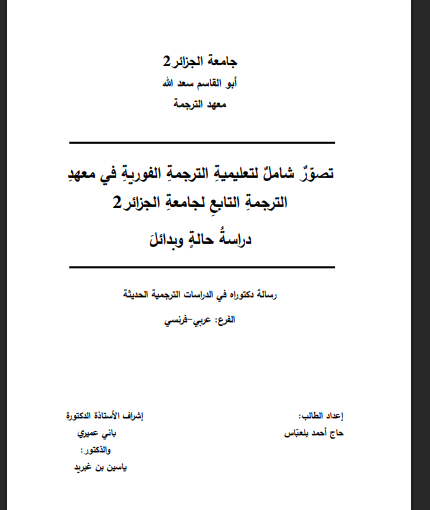 جامعة الجزائر2
أبو القاسم سعد الله
معهد الترجمة

تصوّرٌ شاملٌ لتعليميةِ الترجمةِ الفوريةِ في معهدِ الترجمةِ التابعِ لجامعةِ الجزائر2
دراسةُ حالةٍ وبدائلَ

رسالة دكتوراه في الدراسات الترجمية الحديثة
الفرع: عربي-فرنسي

إعداد الطالب:
حاج أحمد بلعبّاس

إشراف الأستاذة الدكتورة
باني عميري
والدكتور:
ياسين بن غبريد